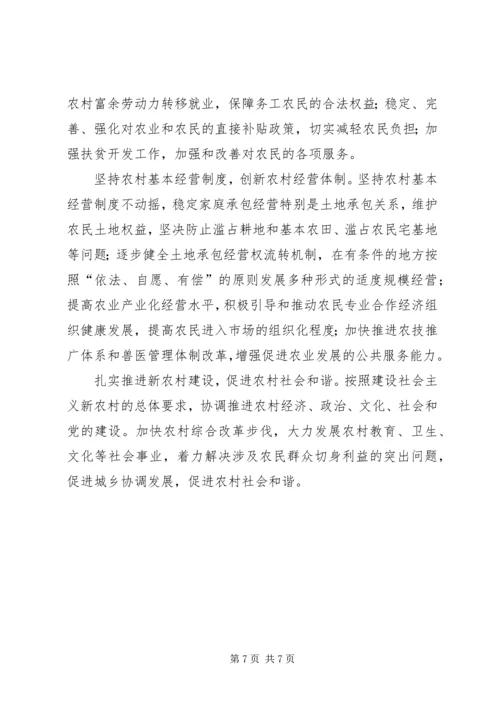 农村富余劳动力转移就业，保障务工农民的合法权益；稳定、完善、强化对农业和农民的直接补贴政策，切实减轻农民负担；加强扶贫开发工作，加强和改善对农民的各项服务。

坚持农村基本经营制度，创新农村经营体制。坚持农村基本经营制度不动摇，稳定家庭承包经营特别是土地承包关系，维护农民土地权益，坚决防止滥占耕地和基本农田、滥占农民宅基地等问题；逐步健全土地承包经营权流转机制，在有条件的地方按照“依法、自愿、有偿”的原则发展多种形式的适度规模经营；提高农业产业化经营水平，积极引导和推动农民专业合作经济组织健康发展，提高农民进入市场的组织化程度；加快推进农技推广体系和兽医管理体制改革，增强促进农业发展的公共服务能力。

扎实推进新农村建设，促进农村社会和谐。按照建设社会主义新农村的总体要求，协调推进农村经济、政治、文化、社会和党的建设。加快农村综合改革步伐，大力发展农村教育、卫生、文化等社会事业，着力解决涉及农民群众切身利益的突出问题，促进城乡协调发展，促进农村社会和谐。

第 7 页 共 7 页